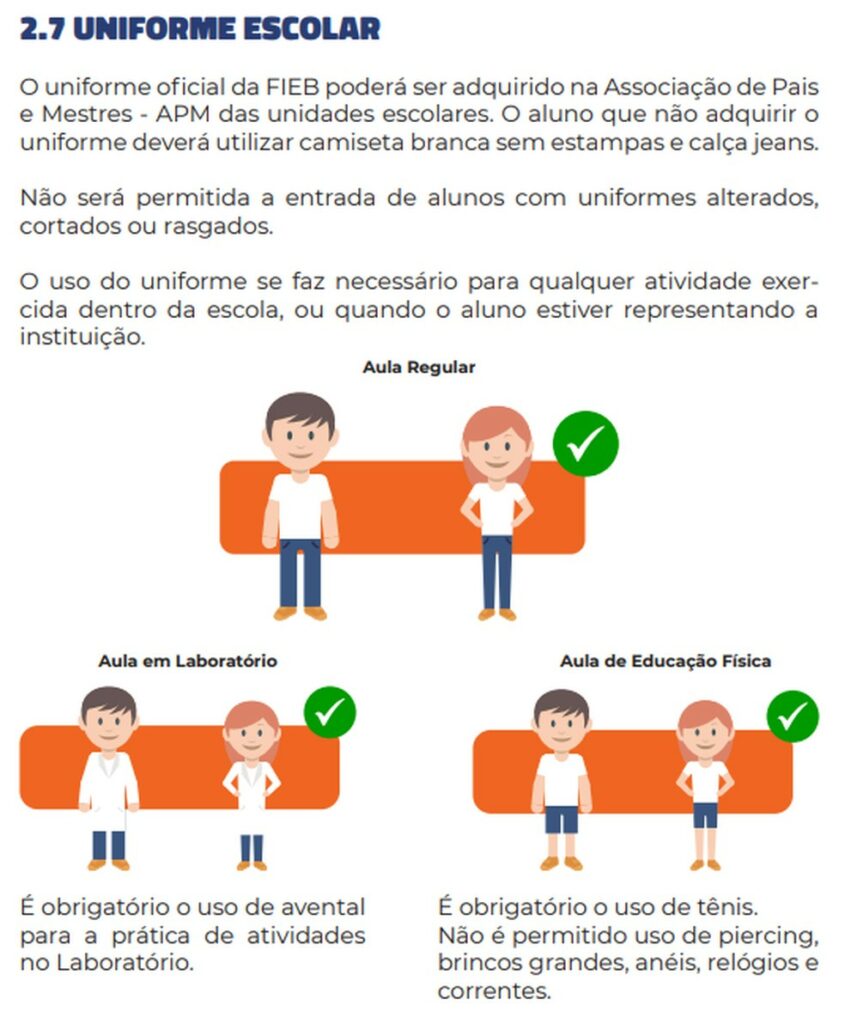 2.7 UNIFORME ESCOLAR

O uniforme oficial da FIEB poderá ser adquirido na Associação de Pais e Mestres - APM das unidades escolares. O aluno que não adquirir o uniforme deverá utilizar camiseta branca sem estampas e calça jeans.

Não será permitida a entrada de alunos com uniformes alterados, cortados ou rasgados.

O uso do uniforme se faz necessário para qualquer atividade exercida dentro da escola, ou quando o aluno estiver representando a instituição.

Aula Regular

Aula em Laboratório

É obrigatório o uso de avental para a prática de atividades no Laboratório.

Aula de Educação Física

É obrigatório o uso de tênis.
Não é permitido uso de piercing, brincos grandes, anéis, relógios e correntes.